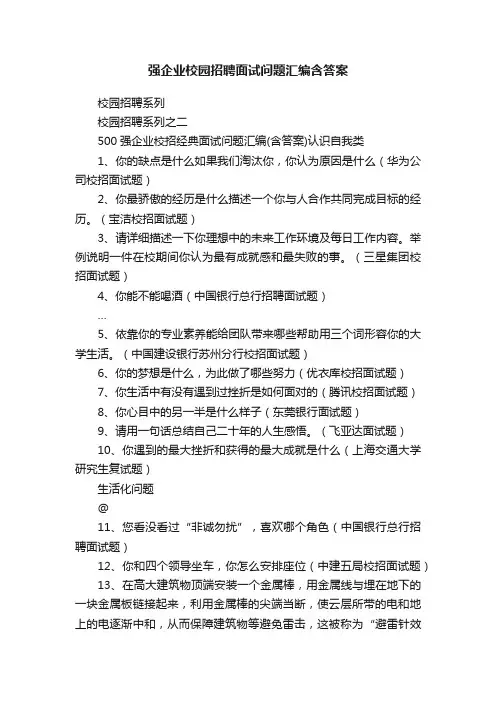 强企业校园招聘面试问题汇编含答案

校园招聘系列

校园招聘系列之二

500 强企业校招经典面试问题汇编(含答案)认识自我类

1、你的缺点是什么如果我们淘汰你，你认为原因是什么（华为公司校招面试题）

2、你最骄傲的经历是什么描述一个你与人合作共同完成目标的经历。（宝洁校招面试题）

3、请详细描述一下你理想中的未来工作环境及每日工作内容。举例说明一件在校期间你认为最有成就感和最失败的事。（三星集团校招面试题）

4、你能不能喝酒（中国银行总行招聘面试题）

…

5、依靠你的专业素养能给团队带来哪些帮助用三个词形容你的大学生活。（中国建设银行苏州分行校招面试题）

6、你的梦想是什么，为此做了哪些努力（优衣库校招面试题）

7、你生活中有没有遇到过挫折是如何面对的（腾讯校招面试题）

8、你心目中的另一半是什么样子（东莞银行面试题）

9、请用一句话总结自己二十年的人生感悟。（飞亚达面试题）

10、你遇到的最大挫折和获得的最大成就是什么（上海交通大学研究生复试题）

生活化问题

@

11、您看没看过“非诚勿扰”，喜欢哪个角色（中国银行总行招聘面试题）

12、你和四个领导坐车，你怎么安排座位（中建五局校招面试题）

13、在高大建筑物顶端安装一个金属棒，用金属线与埋在地下的一块金属板链接起来，利用金属棒的尖端当断，使云层所带的电和地上的电逐渐中和，从而保障建筑物等避免雷击，这被称为“避雷针效